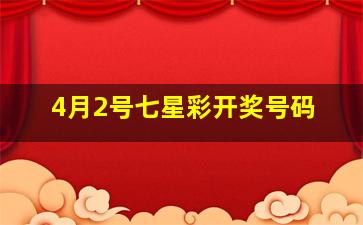 4月2号七星彩开奖号码